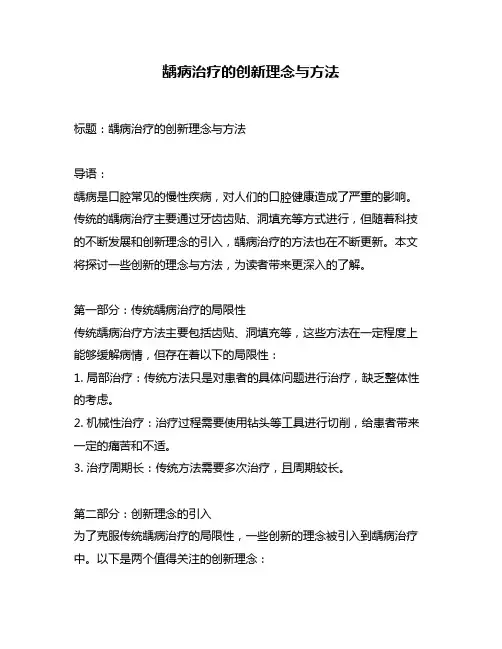 龋病治疗的创新理念与方法

标题：龋病治疗的创新理念与方法

导语：
龋病是口腔常见的慢性疾病，对人们的口腔健康造成了严重的影响。传统的龋病治疗主要通过牙齿齿贴、洞填充等方式进行，但随着科技的不断发展和创新理念的引入，龋病治疗的方法也在不断更新。本文将探讨一些创新的理念与方法，为读者带来更深入的了解。

第一部分：传统龋病治疗的局限性
传统龋病治疗方法主要包括齿贴、洞填充等，这些方法在一定程度上能够缓解病情，但存在着以下的局限性：
1. 局部治疗：传统方法只是对患者的具体问题进行治疗，缺乏整体性的考虑。
2. 机械性治疗：治疗过程需要使用钻头等工具进行切削，给患者带来一定的痛苦和不适。
3. 治疗周期长：传统方法需要多次治疗，且周期较长。

第二部分：创新理念的引入
为了克服传统龋病治疗的局限性，一些创新的理念被引入到龋病治疗中。以下是两个值得关注的创新理念：